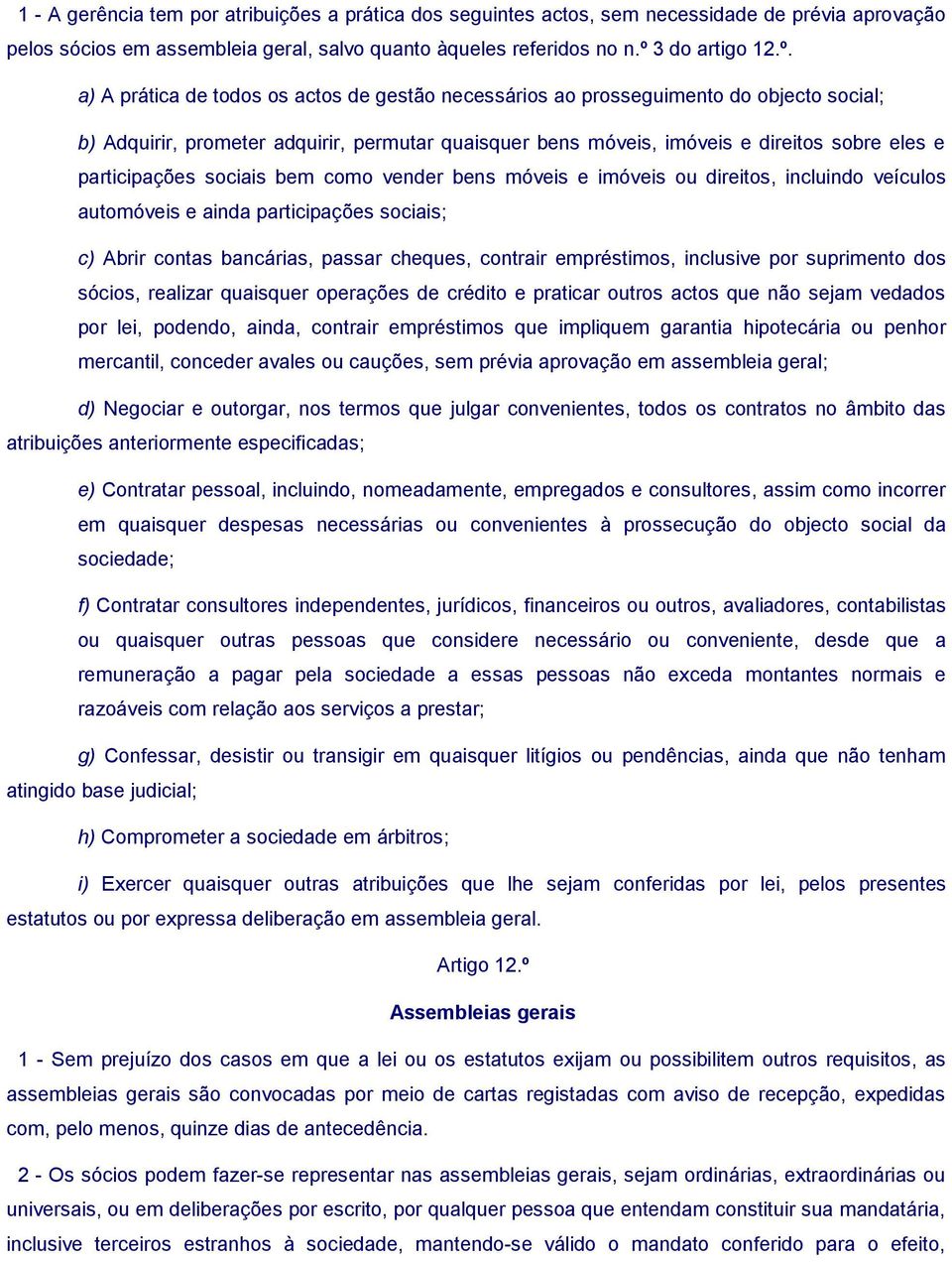 1 - A gerência tem por atribuições a prática dos seguintes actos, sem necessidade de prévia aprovação pelos sócios em assembleia geral, salvo quanto àqueles referidos no n.º 3 do artigo 12.º.

a) A prática de todos os actos de gestão necessários ao prosseguimento do objecto social;

b) Adquirir, prometer adquirir, permutar quaisquer bens móveis, imóveis e direitos sobre eles e participações sociais bem como vender bens móveis e imóveis ou direitos, incluindo veículos automóveis e ainda participações sociais;

c) Abrir contas bancárias, passar cheques, contrair empréstimos, inclusive por suprimento dos sócios, realizar quaisquer operações de crédito e praticar outros actos que não sejam vedados por lei, podendo, ainda, contrair empréstimos que impliquem garantia hipotecária ou penhor mercantil, conceder avales ou cauções, sem prévia aprovação em assembleia geral;

d) Negociar e outorgar, nos termos que julgar convenientes, todos os contratos no âmbito das atribuições anteriormente especificadas;

e) Contratar pessoal, incluindo, nomeadamente, empregados e consultores, assim como incorrer em quaisquer despesas necessárias ou convenientes à prossecução do objecto social da sociedade;

f) Contratar consultores independentes, jurídicos, financeiros ou outros, avaliadores, contabilistas ou quaisquer outras pessoas que considere necessário ou conveniente, desde que a remuneração a pagar pela sociedade a essas pessoas não exceda montantes normais e razoáveis com relação aos serviços a prestar;

g) Confessar, desistir ou transigir em quaisquer litígios ou pendências, ainda que não tenham atingido base judicial;

h) Comprometer a sociedade em árbitros;

i) Exercer quaisquer outras atribuições que lhe sejam conferidas por lei, pelos presentes estatutos ou por expressa deliberação em assembleia geral.

Artigo 12.º

Assembleias gerais

1 - Sem prejuízo dos casos em que a lei ou os estatutos exijam ou possibilitem outros requisitos, as assembleias gerais são convocadas por meio de cartas registadas com aviso de recepção, expedidas com, pelo menos, quinze dias de antecedência.

2 - Os sócios podem fazer-se representar nas assembleias gerais, sejam ordinárias, extraordinárias ou universais, ou em deliberações por escrito, por qualquer pessoa que entendam constituir sua mandatária, inclusive terceiros estranhos à sociedade, mantendo-se válido o mandato conferido para o efeito,